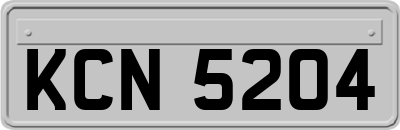 KCN 5204